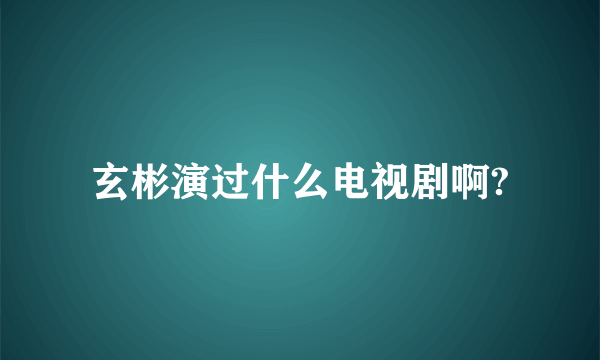 玄彬演过什么电视剧啊?